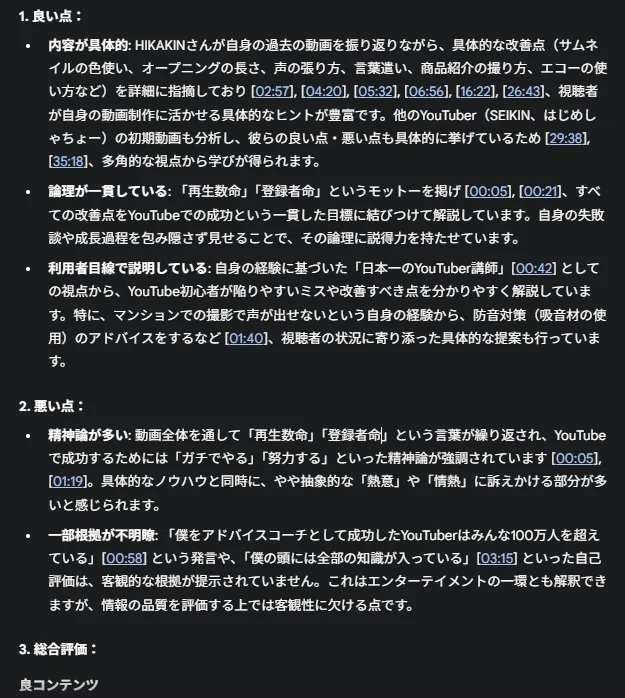 1. 良い点：

• 内容が具体的: HIKAKINさんが自身の過去の動画を振り返りながら、具体的な改善点（サムネイルの色使い、オープニングの長さ、声の張り方、言葉遣い、商品紹介の撮り方、エコーの使い方など）を詳細に指摘しており [02:57], [04:20], [05:32], [06:56], [16:22], [26:43]、視聴者が自身の動画制作に活かせる具体的なヒントが豊富です。他のYouTuber（SEIKIN、はじめしゃちょー）の初期動画も分析し、彼らの良い点・悪い点も具体的に挙げているため [29:38], [35:18]、多角的な視点から学びが得られます。

• 論理が一貫している: 「再生数命」「登録者命」というモットーを掲げ [00:05], [00:21]、すべての改善点をYouTubeでの成功という一貫した目標に結びつけて解説しています。自身の失敗談や成長過程を包み隠さず見せることで、その論理に説得力を持たせています。

• 利用者目線で説明している: 自身の経験に基づいた「日本一のYouTuber講師」[00:42] としての視点から、YouTube初心者が陥りやすいミスや改善すべき点を分かりやすく解説しています。特に、マンションでの撮影で声が出せないという自身の経験から、防音対策（吸音材の使用）のアドバイスをするなど [01:40]、視聴者の状況に寄り添った具体的な提案も行っています。

2. 悪い点：

• 精神論が多い: 動画全体を通して「再生数命」「登録者命」という言葉が繰り返され、YouTubeで成功するためには「ガチでやる」「努力する」といった精神論が強調されています [00:05], [01:19]。具体的なノウハウと同時に、やや抽象的な「熱意」や「情熱」に訴えかける部分が多いと感じられます。

• 一部根拠が不明瞭: 「僕をアドバイスコーチとして成功したYouTuberはみんな100万人を超えている」[00:58] という発言や、「僕の頭には全部の知識が入っている」[03:15] といった自己評価は、客観的な根拠が提示されていません。これはエンターテイメントの一環とも解釈できますが、情報の品質を評価する上では客観性に欠ける点です。

3. 総合評価：

良コンテンツ